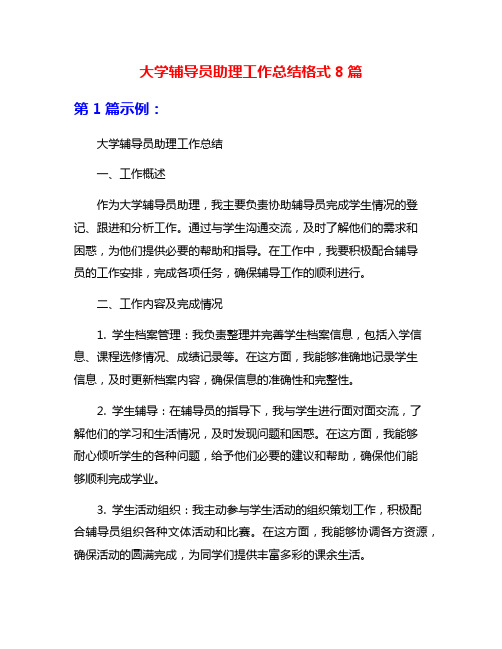 大学辅导员助理工作总结格式 8 篇

第 1 篇示例：

大学辅导员助理工作总结

一、工作概述

作为大学辅导员助理，我主要负责协助辅导员完成学生情况的登记、跟进和分析工作。通过与学生沟通交流，及时了解他们的需求和困惑，为他们提供必要的帮助和指导。在工作中，我要积极配合辅导员的工作安排，完成各项任务，确保辅导工作的顺利进行。

二、工作内容及完成情况

1. 学生档案管理：我负责整理并完善学生档案信息，包括入学信息、课程选修情况、成绩记录等。在这方面，我能够准确地记录学生信息，及时更新档案内容，确保信息的准确性和完整性。

2. 学生辅导：在辅导员的指导下，我与学生进行面对面交流，了解他们的学习和生活情况，及时发现问题和困惑。在这方面，我能够耐心倾听学生的各种问题，给予他们必要的建议和帮助，确保他们能够顺利完成学业。

3. 学生活动组织：我主动参与学生活动的组织策划工作，积极配合辅导员组织各种文体活动和比赛。在这方面，我能够协调各方资源，确保活动的圆满完成，为同学们提供丰富多彩的课余生活。